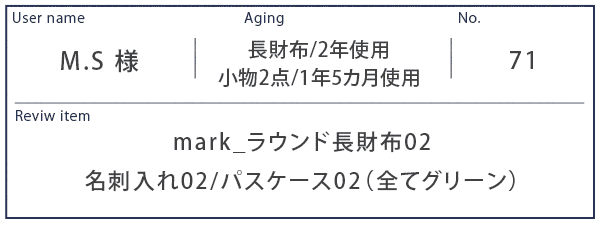 User name

M.S 様

Aging

長財布/2年使用
小物2点/1年5カ月使用

No.

71

Reviw item

mark_ラウンド長財布02
名刺入れ02/パスケース02（全てグリーン）